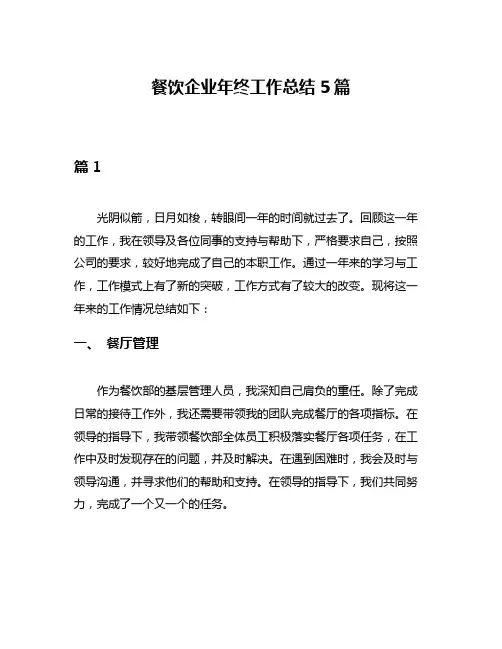 餐饮企业年终工作总结 5 篇

篇 1

光阴似箭，日月如梭，转眼间一年的时间就过去了。回顾这一年的工作，我在领导及各位同事的支持与帮助下，严格要求自己，按照公司的要求，较好地完成了自己的本职工作。通过一年来的学习与工作，工作模式上有了新的突破，工作方式有了较大的改变。现将这一年来的工作情况总结如下：

一、 餐厅管理

作为餐饮部的基层管理人员，我深知自己肩负的重任。除了完成日常的接待工作外，我还需要带领我的团队完成餐厅的各项指标。在领导的指导下，我带领餐饮部全体员工积极落实餐厅各项任务，在工作中及时发现存在的问题，并及时解决。在遇到困难时，我会及时与领导沟通，并寻求他们的帮助和支持。在领导的指导下，我们共同努力，完成了一个又一个的任务。